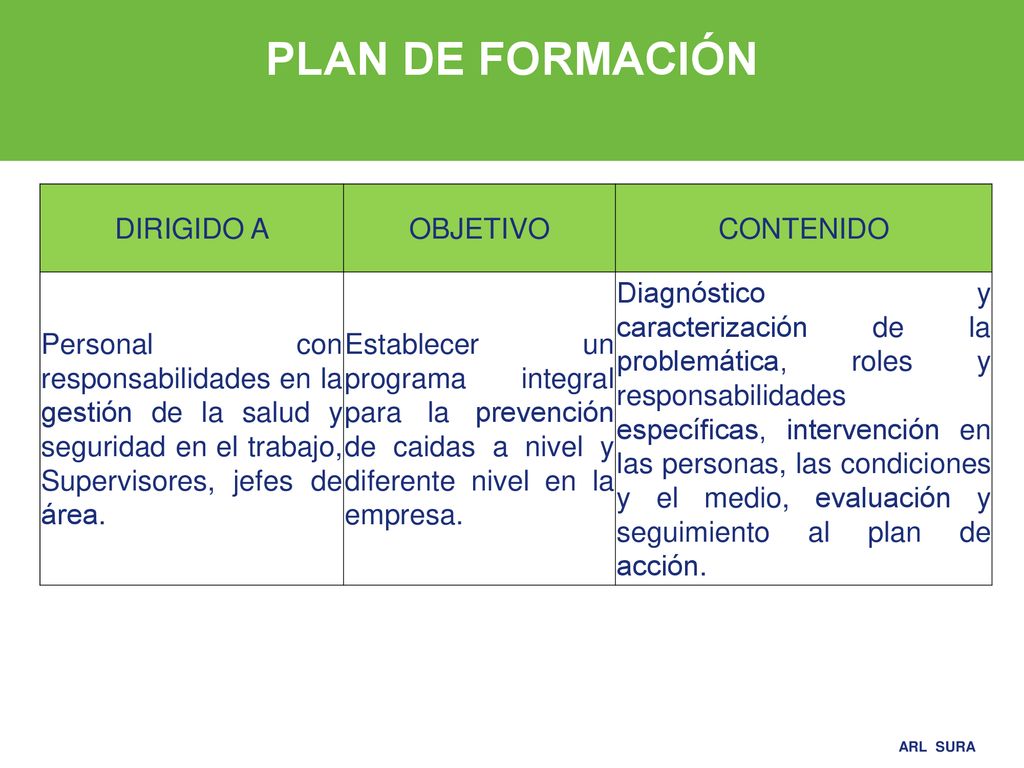 PLAN DE FORMACIÓN

| DIRIGIDO A | OBJETIVO | CONTENIDO |
|---|---|---|
| Personal con responsabilidades en la gestión de la salud y seguridad en el trabajo, Supervisores, jefes de área. | Establecer un programa integral para la prevención de caidas a nivel y diferente nivel en la empresa. | Diagnóstico y caracterización de la problemática, roles y responsabilidades específicas, intervención en las personas, las condiciones y el medio, evaluación y seguimiento al plan de acción. |

ARL SURA